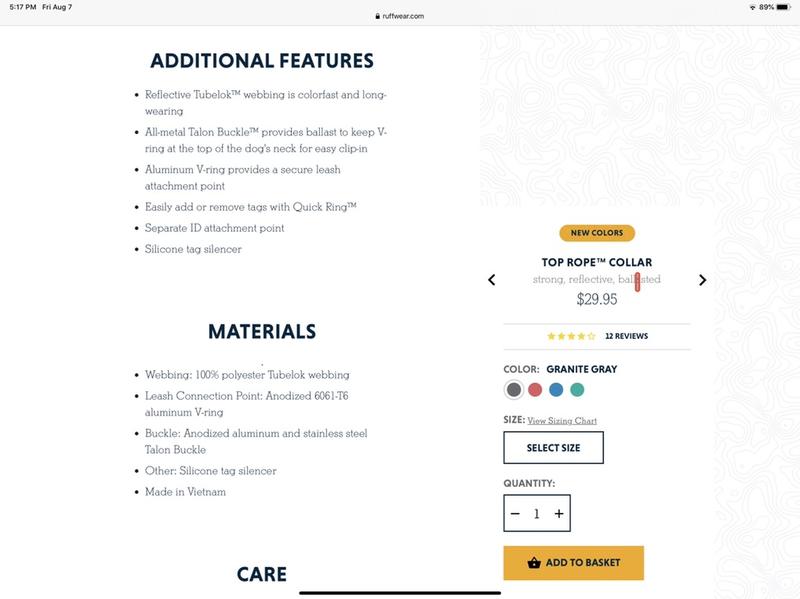 5:17 PM Fri Aug 7
ruffwear.com
89%

ADDITIONAL FEATURES

- Reflective Tubelok™ webbing is colorfast and long-wearing
- All-metal Talon Buckle™ provides ballast to keep V-ring at the top of the dog's neck for easy clip-in
- Aluminum V-ring provides a secure leash attachment point
- Easily add or remove tags with Quick Ring™
- Separate ID attachment point
- Silicone tag silencer

MATERIALS

- Webbing: 100% polyester Tubelok webbing
- Leash Connection Point: Anodized 6061-T6 aluminum V-ring
- Buckle: Anodized aluminum and stainless steel Talon Buckle
- Other: Silicone tag silencer
- Made in Vietnam

CARE

NEW COLORS

TOP ROPE™ COLLAR
strong, reflective, ballasted
$29.95

12 REVIEWS

COLOR: GRANITE GRAY

SIZE: View Sizing Chart

SELECT SIZE

QUANTITY:
− 1 +

ADD TO BASKET